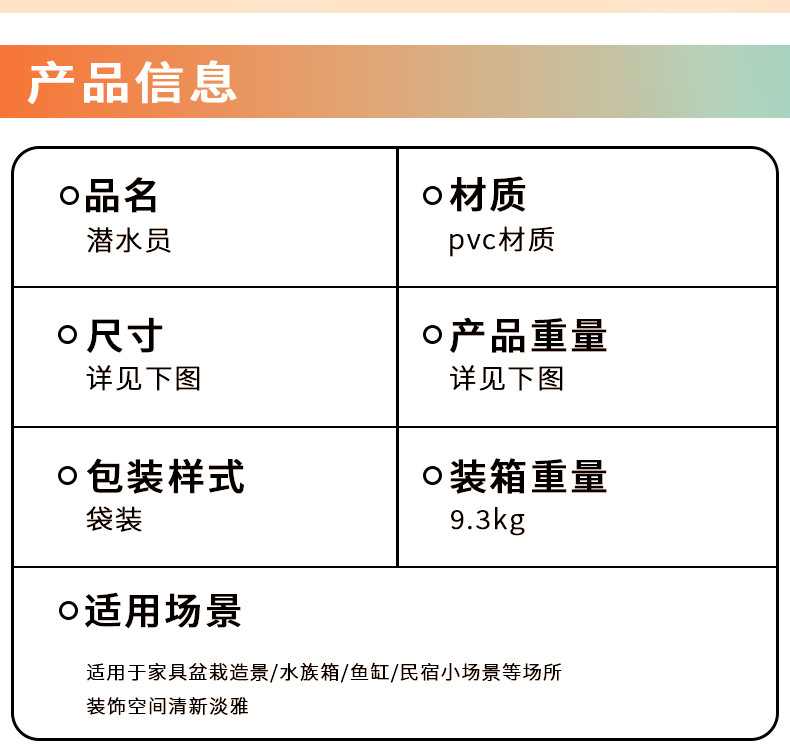 产品信息

品名
潜水员

材质
pvc材质

尺寸
详见下图

产品重量
详见下图

包装样式
袋装

装箱重量
9.3kg

适用场景

适用于家具盆栽造景/水族箱/鱼缸/民宿小场景等场所

装饰空间清新淡雅